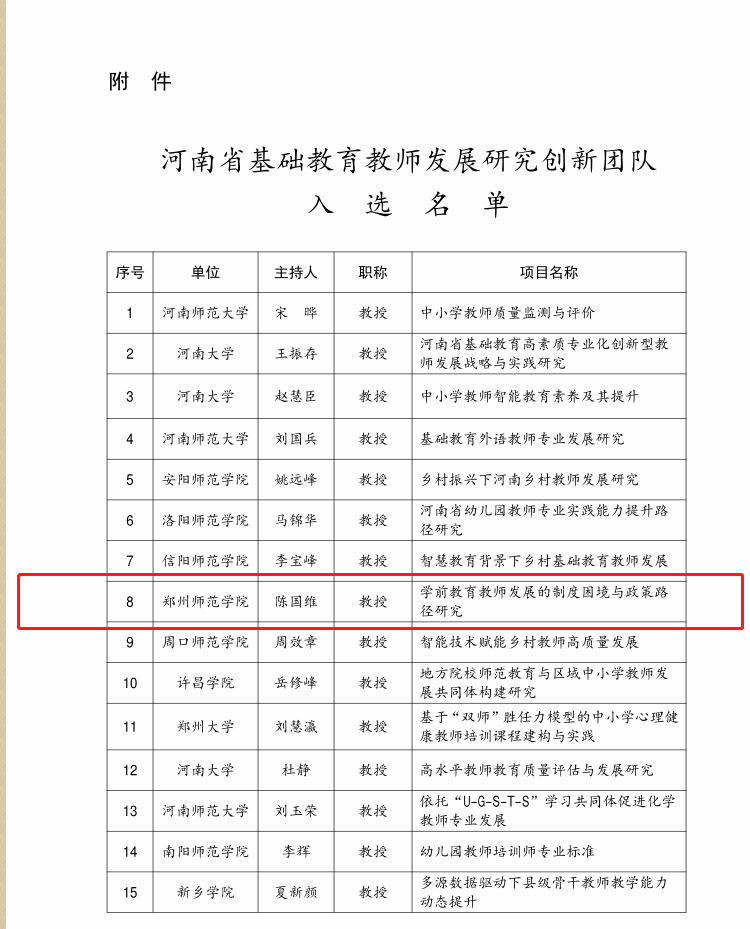 附 件

河南省基础教育教师发展研究创新团队
入 选 名 单

| 序号 | 单位 | 主持人 | 职称 | 项目名称 |
|---|---|---|---|---|
| 1 | 河南师范大学 | 宋 晔 | 教授 | 中小学教师质量监测与评价 |
| 2 | 河南大学 | 王振存 | 教授 | 河南省基础教育高素质专业化创新型教师发展战略与实践研究 |
| 3 | 河南大学 | 赵慧臣 | 教授 | 中小学教师智能教育素养及其提升 |
| 4 | 河南师范大学 | 刘国兵 | 教授 | 基础教育外语教师专业发展研究 |
| 5 | 安阳师范学院 | 姚远峰 | 教授 | 乡村振兴下河南乡村教师发展研究 |
| 6 | 洛阳师范学院 | 马锦华 | 教授 | 河南省幼儿园教师专业实践能力提升路径研究 |
| 7 | 信阳师范学院 | 李宝峰 | 教授 | 智慧教育背景下乡村基础教育教师发展 |
| 8 | 郑州师范学院 | 陈国维 | 教授 | 学前教育教师发展的制度困境与政策路径研究 |
| 9 | 周口师范学院 | 周效章 | 教授 | 智能技术赋能乡村教师高质量发展 |
| 10 | 许昌学院 | 岳修峰 | 教授 | 地方院校师范教育与区域中小学教师发展共同体构建研究 |
| 11 | 郑州大学 | 刘慧瀛 | 教授 | 基于“双师”胜任力模型的中小学心理健康教师培训课程建构与实践 |
| 12 | 河南大学 | 杜静 | 教授 | 高水平教师教育质量评估与发展研究 |
| 13 | 河南师范大学 | 刘玉荣 | 教授 | 依托“U-G-S-T-S”学习共同体促进化学教师专业发展 |
| 14 | 南阳师范学院 | 李辉 | 教授 | 幼儿园教师培训师专业标准 |
| 15 | 新乡学院 | 夏新颜 | 教授 | 多源数据驱动下县级骨干教师教学能力动态提升 |